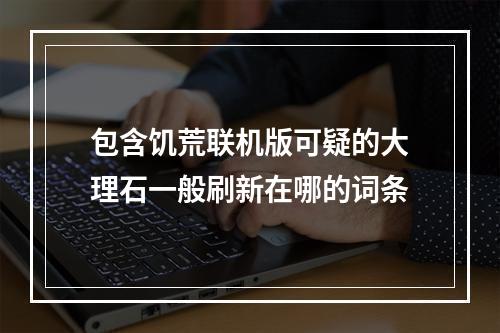 包含饥荒联机版可疑的大理石一般刷新在哪的词条